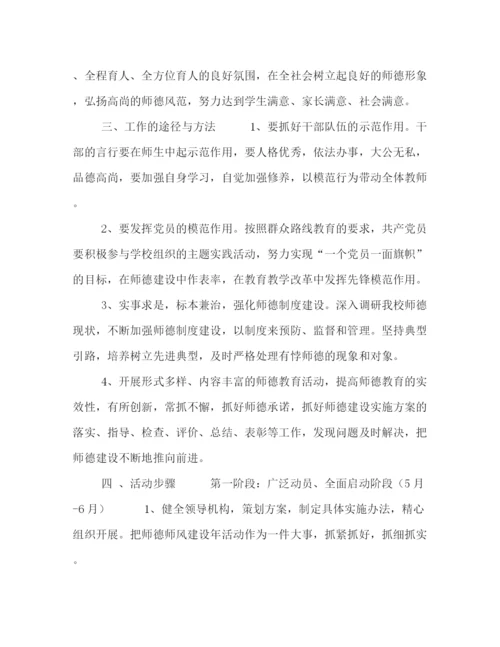 、全程育人、全方位育人的良好氛围，在全社会树立起良好的师德形象，弘扬高尚的师德风范，努力达到学生满意、家长满意、社会满意。

三、工作的途径与方法　　1、要抓好干部队伍的示范作用。干部的言行要在师生中起示范作用，要人格优秀，依法办事，大公无私，品德高尚，要加强自身学习，自觉加强修养，以模范行为带动全体教师。

2、要发挥党员的模范作用。按照群众路线教育的要求，共产党员要积极参与学校组织的主题实践活动，努力实现“一个党员一面旗帜”的目标，在师德建设中作表率，在教育教学改革中发挥先锋模范作用。

3、实事求是，标本兼治，强化师德制度建设。深入调研我校师德现状，不断加强师德制度建设，以制度来预防、监督和管理。坚持典型引路，培养树立先进典型，及时严格处理有悖师德的现象和对象。

4、开展形式多样、内容丰富的师德教育活动，提高师德教育的实效性，有所创新，常抓不懈，抓好师德承诺，抓好师德建设实施方案的落实、指导、检查、评价、总结、表彰等工作，发现问题及时解决，把师德建设不断地推向前进。

四 、活动步骤　　第一阶段：广泛动员、全面启动阶段（5月-6月）　　1、健全领导机构，策划方案，制定具体实施办法，精心组织开展。把师德师风建设年活动作为一件大事，抓紧抓好，抓细抓实。